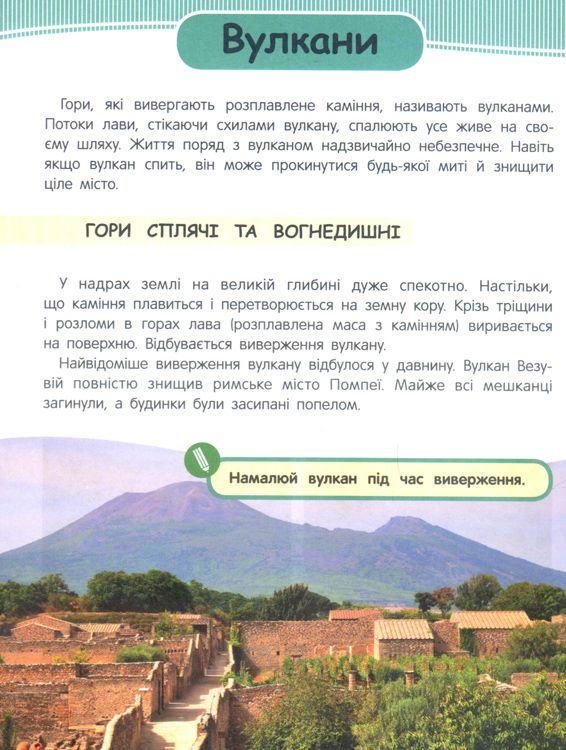 Вулкани

Гори, які вивергають розплавлене каміння, називають вулканами. Потоки лави, стікаючи схилами вулкану, спалюють усе живе на своєму шляху. Життя поряд з вулканом надзвичайно небезпечне. Навіть якщо вулкан спить, він може прокинутися будь-якої миті й знищити ціле місто.

ГОРИ СПЛЯЧІ ТА ВОГНЕДИШНІ

У надрах землі на великій глибині дуже спекотно. Настільки, що каміння плавиться і перетворюється на земну кору. Крізь тріщини і розломи в горах лава (розплавлена маса з камінням) виривається на поверхню. Відбувається виверження вулкану.

Найвідоміше виверження вулкану відбулося у давнину. Вулкан Везувій повністю знищив римське місто Помпеї. Майже всі мешканці загинули, а будинки були засипані попелом.

Намалюй вулкан під час виверження.